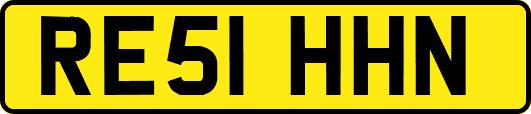 RE51 HHN